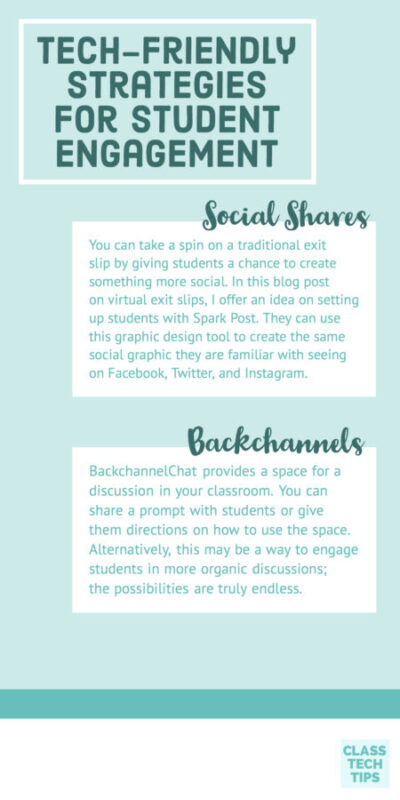 TECH-FRIENDLY STRATEGIES FOR STUDENT ENGAGEMENT

Social Shares

You can take a spin on a traditional exit slip by giving students a chance to create something more social. In this blog post on virtual exit slips, I offer an idea on setting up students with Spark Post. They can use this graphic design tool to create the same social graphic they are familiar with seeing on Facebook, Twitter, and Instagram.

Backchannels

BackchannelChat provides a space for a discussion in your classroom. You can share a prompt with students or give them directions on how to use the space. Alternatively, this may be a way to engage students in more organic discussions; the possibilities are truly endless.

CLASS TECH TIPS